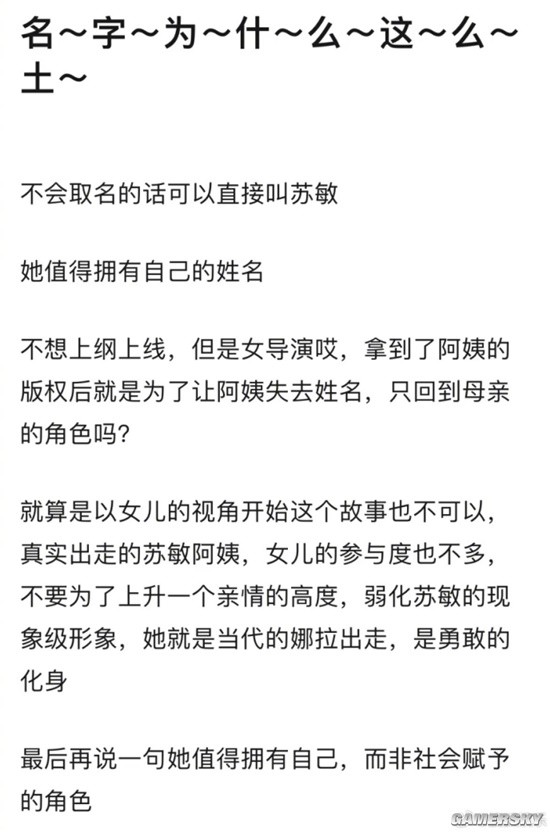 名～字～为～什～么～这～么～土～

不会取名的话可以直接叫苏敏

她值得拥有自己的姓名

不想上纲上线，但是女导演哎，拿到了阿姨的版权后就是为了让阿姨失去姓名，只回到母亲的角色吗？

就算是以女儿的视角开始这个故事也不可以，真实出走的苏敏阿姨，女儿的参与度也不多，不要为了上升一个亲情的高度，弱化苏敏的现象级形象，她就是当代的娜拉出走，是勇敢的化身

最后再说一句她值得拥有自己，而非社会赋予的角色

GAMERSKY